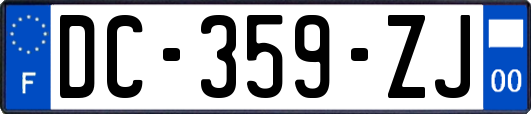 F
DC-359-ZJ
00